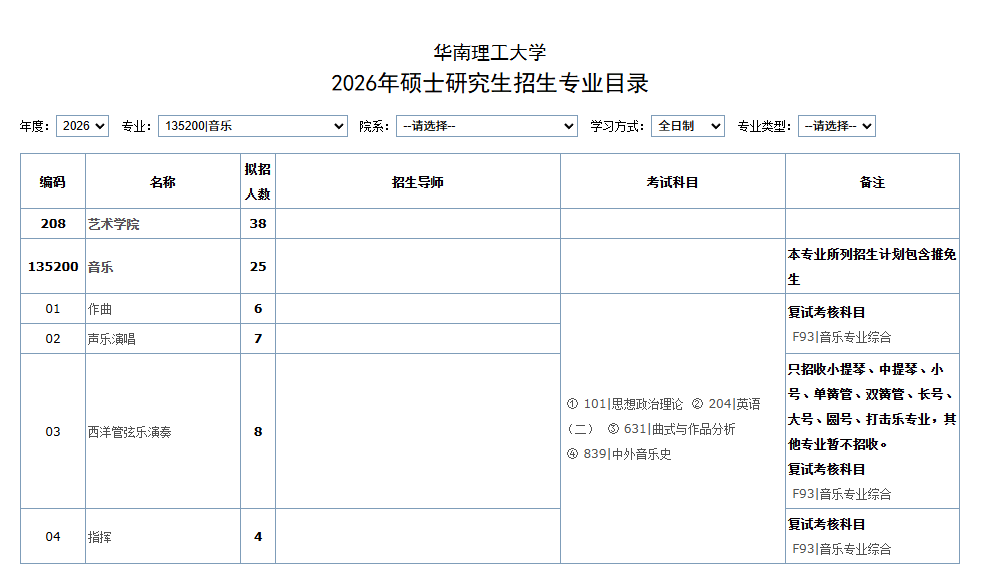 华南理工大学
2026年硕士研究生招生专业目录

年度: 2026 专业: 135200|音乐 院系: --请选择-- 学习方式: 全日制 专业类型: --请选择--

| 编码 | 名称 | 拟招人数 | 招生导师 | 考试科目 | 备注 |
|---|---|---|---|---|---|
| 208 | 艺术学院 | 38 | | | |
| 135200 | 音乐 | 25 | | | 本专业所列招生计划包含推免生 |
| 01 | 作曲 | 6 | | ① 101\|思想政治理论 ② 204\|英语（二） ③ 631\|曲式与作品分析 ④ 839\|中外音乐史 | 复试考核科目 F93\|音乐专业综合 |
| 02 | 声乐演唱 | 7 | | | |
| 03 | 西洋管弦乐演奏 | 8 | | | 只招收小提琴、中提琴、小号、单簧管、双簧管、长号、大号、圆号、打击乐专业，其他专业暂不招收。 复试考核科目 F93\|音乐专业综合 |
| 04 | 指挥 | 4 | | | 复试考核科目 F93\|音乐专业综合 |